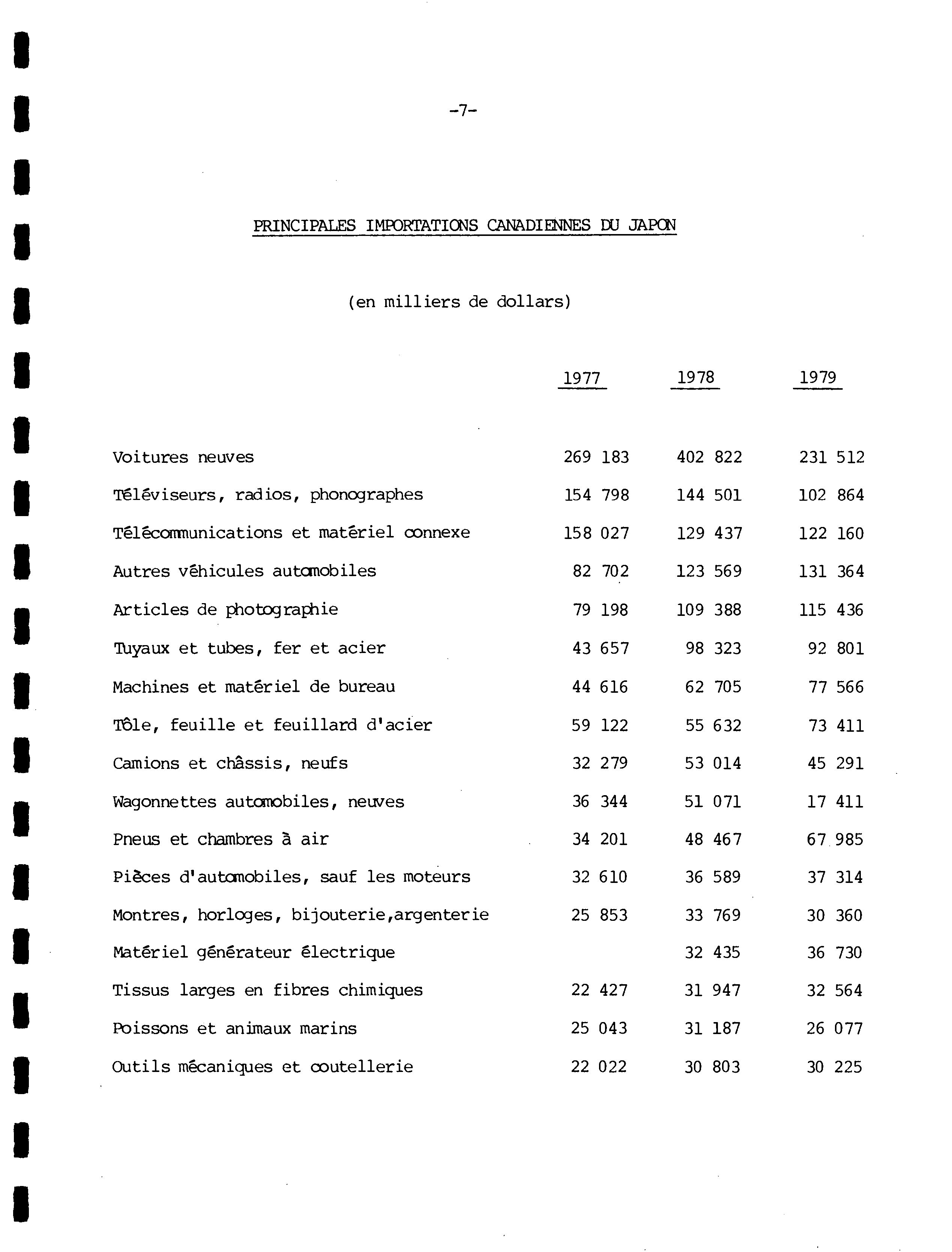 -7-

PRINCIPALES IMPORTATIONS CANADIENNES DU JAPON

(en milliers de dollars)

| | 1977 | 1978 | 1979 |
|---|---|---|---|
| Voitures neuves | 269 183 | 402 822 | 231 512 |
| Téléviseurs, radios, phonographes | 154 798 | 144 501 | 102 864 |
| Télécommunications et matériel connexe | 158 027 | 129 437 | 122 160 |
| Autres véhicules automobiles | 82 702 | 123 569 | 131 364 |
| Articles de photographie | 79 198 | 109 388 | 115 436 |
| Tuyaux et tubes, fer et acier | 43 657 | 98 323 | 92 801 |
| Machines et matériel de bureau | 44 616 | 62 705 | 77 566 |
| Tôle, feuille et feuillard d'acier | 59 122 | 55 632 | 73 411 |
| Camions et châssis, neufs | 32 279 | 53 014 | 45 291 |
| Wagonnettes automobiles, neuves | 36 344 | 51 071 | 17 411 |
| Pneus et chambres à air | 34 201 | 48 467 | 67 985 |
| Pièces d'automobiles, sauf les moteurs | 32 610 | 36 589 | 37 314 |
| Montres, horloges, bijouterie,argenterie | 25 853 | 33 769 | 30 360 |
| Matériel générateur électrique | | 32 435 | 36 730 |
| Tissus larges en fibres chimiques | 22 427 | 31 947 | 32 564 |
| Poissons et animaux marins | 25 043 | 31 187 | 26 077 |
| Outils mécaniques et coutellerie | 22 022 | 30 803 | 30 225 |